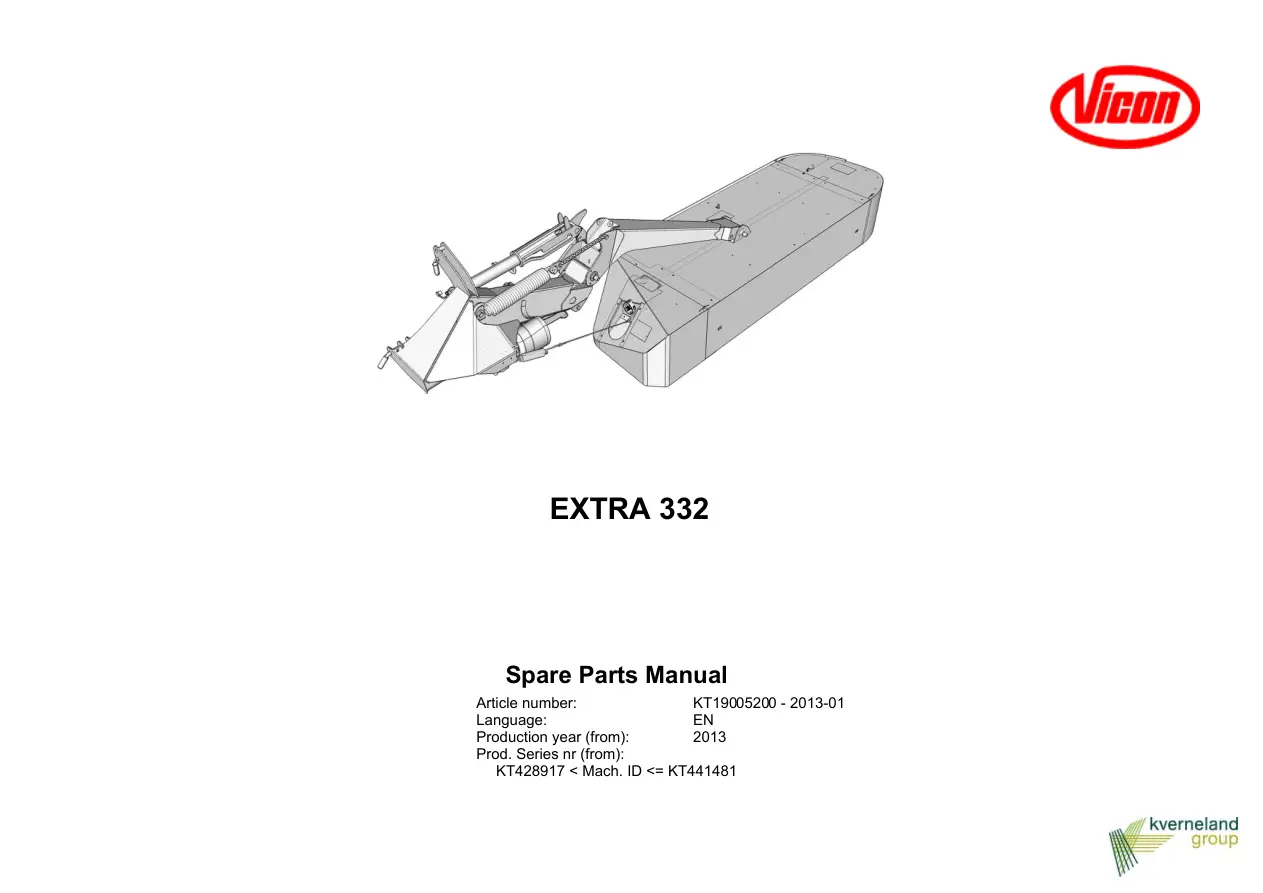 Vicon

EXTRA 332

Spare Parts Manual

Article number: KT19005200 - 2013-01
Language: EN
Production year (from): 2013
Prod. Series nr (from):
KT428917 < Mach. ID <= KT441481

kverneland group